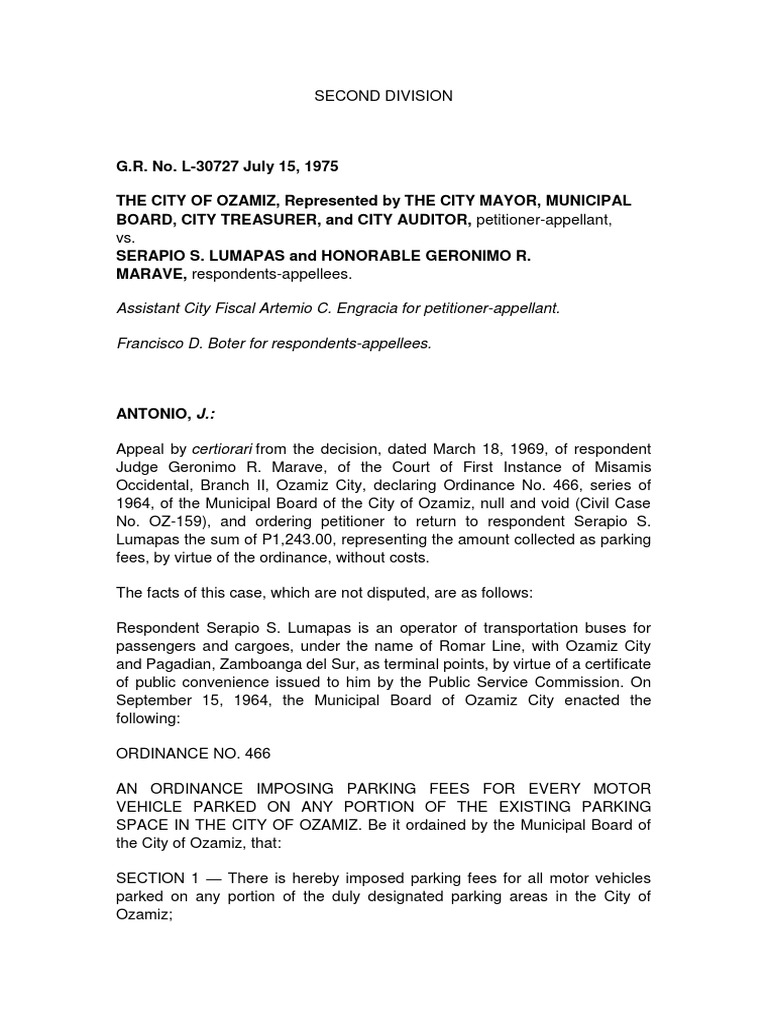 SECOND DIVISION

G.R. No. L-30727 July 15, 1975

THE CITY OF OZAMIZ, Represented by THE CITY MAYOR, MUNICIPAL BOARD, CITY TREASURER, and CITY AUDITOR, petitioner-appellant,
vs.
SERAPIO S. LUMAPAS and HONORABLE GERONIMO R. MARAVE, respondents-appellees.

Assistant City Fiscal Artemio C. Engracia for petitioner-appellant.

Francisco D. Boter for respondents-appellees.

ANTONIO, J.:

Appeal by certiorari from the decision, dated March 18, 1969, of respondent Judge Geronimo R. Marave, of the Court of First Instance of Misamis Occidental, Branch II, Ozamiz City, declaring Ordinance No. 466, series of 1964, of the Municipal Board of the City of Ozamiz, null and void (Civil Case No. OZ-159), and ordering petitioner to return to respondent Serapio S. Lumapas the sum of P1,243.00, representing the amount collected as parking fees, by virtue of the ordinance, without costs.

The facts of this case, which are not disputed, are as follows:

Respondent Serapio S. Lumapas is an operator of transportation buses for passengers and cargoes, under the name of Romar Line, with Ozamiz City and Pagadian, Zamboanga del Sur, as terminal points, by virtue of a certificate of public convenience issued to him by the Public Service Commission. On September 15, 1964, the Municipal Board of Ozamiz City enacted the following:

ORDINANCE NO. 466

AN ORDINANCE IMPOSING PARKING FEES FOR EVERY MOTOR VEHICLE PARKED ON ANY PORTION OF THE EXISTING PARKING SPACE IN THE CITY OF OZAMIZ. Be it ordained by the Municipal Board of the City of Ozamiz, that:

SECTION 1 — There is hereby imposed parking fees for all motor vehicles parked on any portion of the duly designated parking areas in the City of Ozamiz;